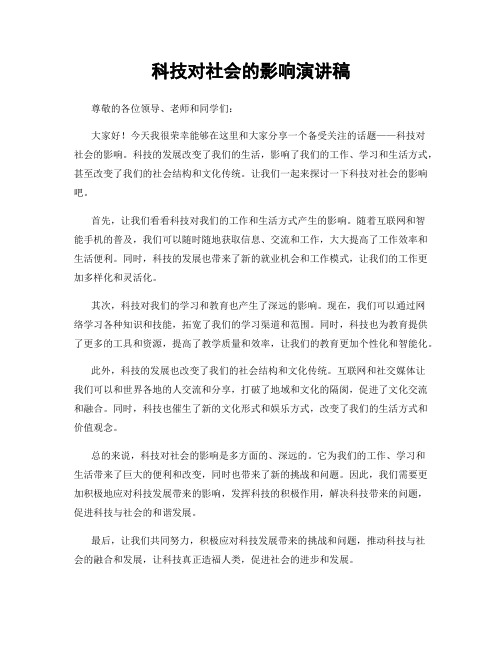 科技对社会的影响演讲稿

尊敬的各位领导、老师和同学们:

大家好！今天我很荣幸能够在这里和大家分享一个备受关注的话题——科技对社会的影响。科技的发展改变了我们的生活，影响了我们的工作、学习和生活方式，甚至改变了我们的社会结构和文化传统。让我们一起来探讨一下科技对社会的影响吧。

首先，让我们看看科技对我们的工作和生活方式产生的影响。随着互联网和智能手机的普及，我们可以随时随地获取信息、交流和工作，大大提高了工作效率和生活便利。同时，科技的发展也带来了新的就业机会和工作模式，让我们的工作更加多样化和灵活化。

其次，科技对我们的学习和教育也产生了深远的影响。现在，我们可以通过网络学习各种知识和技能，拓宽了我们的学习渠道和范围。同时，科技也为教育提供了更多的工具和资源，提高了教学质量和效率，让我们的教育更加个性化和智能化。

此外，科技的发展也改变了我们的社会结构和文化传统。互联网和社交媒体让我们可以和世界各地的人交流和分享，打破了地域和文化的隔阂，促进了文化交流和融合。同时，科技也催生了新的文化形式和娱乐方式，改变了我们的生活方式和价值观念。

总的来说，科技对社会的影响是多方面的、深远的。它为我们的工作、学习和生活带来了巨大的便利和改变，同时也带来了新的挑战和问题。因此，我们需要更加积极地应对科技发展带来的影响，发挥科技的积极作用，解决科技带来的问题，促进科技与社会的和谐发展。

最后，让我们共同努力，积极应对科技发展带来的挑战和问题，推动科技与社会的融合和发展，让科技真正造福人类，促进社会的进步和发展。